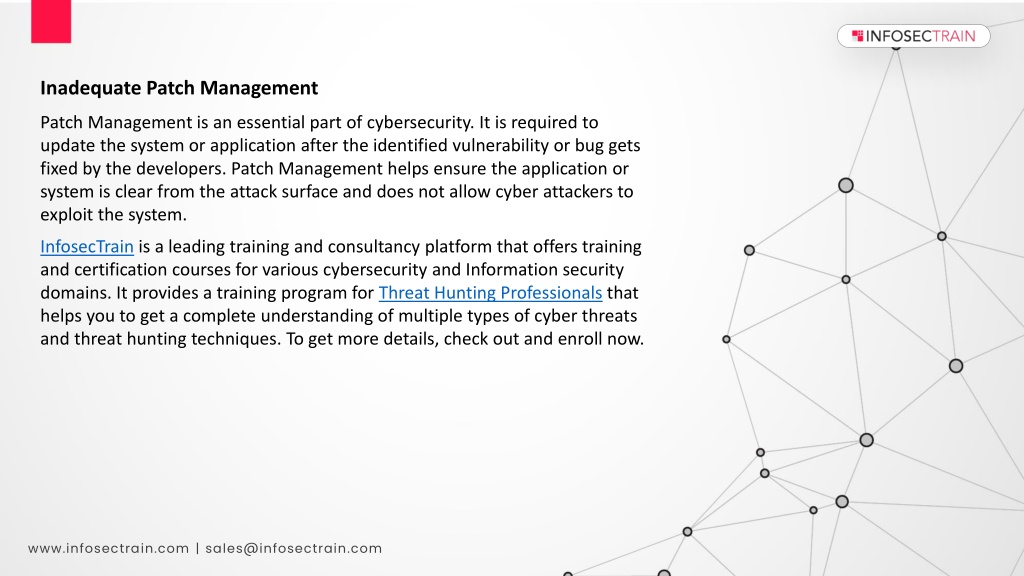 INFOSECTRAIN

Inadequate Patch Management

Patch Management is an essential part of cybersecurity. It is required to update the system or application after the identified vulnerability or bug gets fixed by the developers. Patch Management helps ensure the application or system is clear from the attack surface and does not allow cyber attackers to exploit the system.

InfosecTrain is a leading training and consultancy platform that offers training and certification courses for various cybersecurity and Information security domains. It provides a training program for Threat Hunting Professionals that helps you to get a complete understanding of multiple types of cyber threats and threat hunting techniques. To get more details, check out and enroll now.

www.infosectrain.com | sales@infosectrain.com